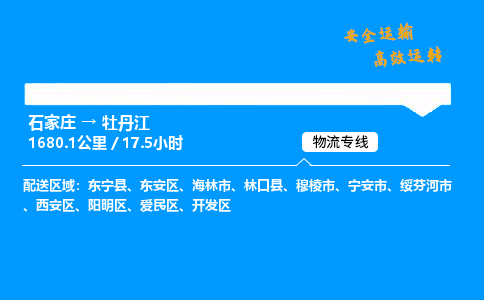 安全运输
高效运转

石家庄 → 牡丹江
1680.1公里 / 17.5小时

物流专线

配送区域：东宁县、东安区、海林市、林口县、穆棱市、宁安市、绥芬河市、西安区、阳明区、爱民区、开发区